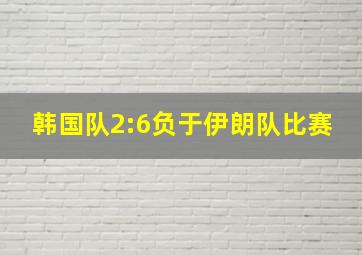 韩国队2:6负于伊朗队比赛